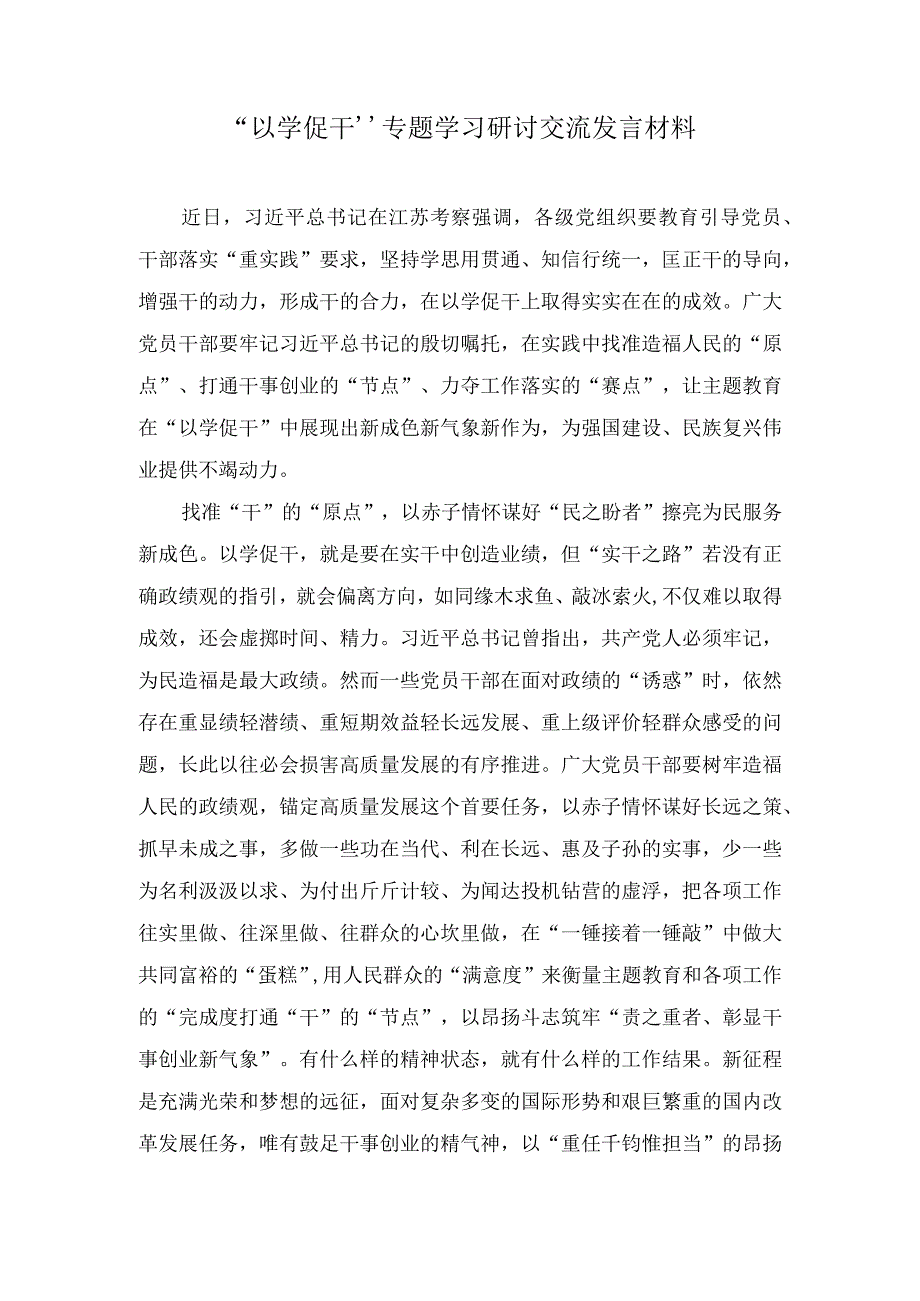 “以学促干’’专题学习研讨交流发言材料

近日，习近平总书记在江苏考察强调，各级党组织要教育引导党员、干部落实“重实践”要求，坚持学思用贯通、知信行统一，匡正干的导向，增强干的动力，形成干的合力，在以学促干上取得实实在在的成效。广大党员干部要牢记习近平总书记的殷切嘱托，在实践中找准造福人民的“原点”、打通干事创业的“节点”、力夺工作落实的“赛点”，让主题教育在“以学促干”中展现出新成色新气象新作为，为强国建设、民族复兴伟业提供不竭动力。

找准“干”的“原点”，以赤子情怀谋好“民之盼者”擦亮为民服务新成色。以学促干，就是要在实干中创造业绩，但“实干之路”若没有正确政绩观的指引，就会偏离方向，如同缘木求鱼、敲冰索火,不仅难以取得成效，还会虚掷时间、精力。习近平总书记曾指出，共产党人必须牢记，为民造福是最大政绩。然而一些党员干部在面对政绩的“诱惑”时，依然存在重显绩轻潜绩、重短期效益轻长远发展、重上级评价轻群众感受的问题，长此以往必会损害高质量发展的有序推进。广大党员干部要树牢造福人民的政绩观，锚定高质量发展这个首要任务，以赤子情怀谋好长远之策、抓早未成之事，多做一些功在当代、利在长远、惠及子孙的实事，少一些为名利汲汲以求、为付出斤斤计较、为闻达投机钻营的虚浮，把各项工作往实里做、往深里做、往群众的心坎里做，在“一锤接着一锤敲”中做大共同富裕的“蛋糕”,用人民群众的“满意度”来衡量主题教育和各项工作的“完成度打通“干”的“节点”，以昂扬斗志筑牢“责之重者、彰显干事创业新气象”。有什么样的精神状态，就有什么样的工作结果。新征程是充满光荣和梦想的远征，面对复杂多变的国际形势和艰巨繁重的国内改革发展任务，唯有鼓足干事创业的精气神，以“重任千钧惟担当”的昂扬